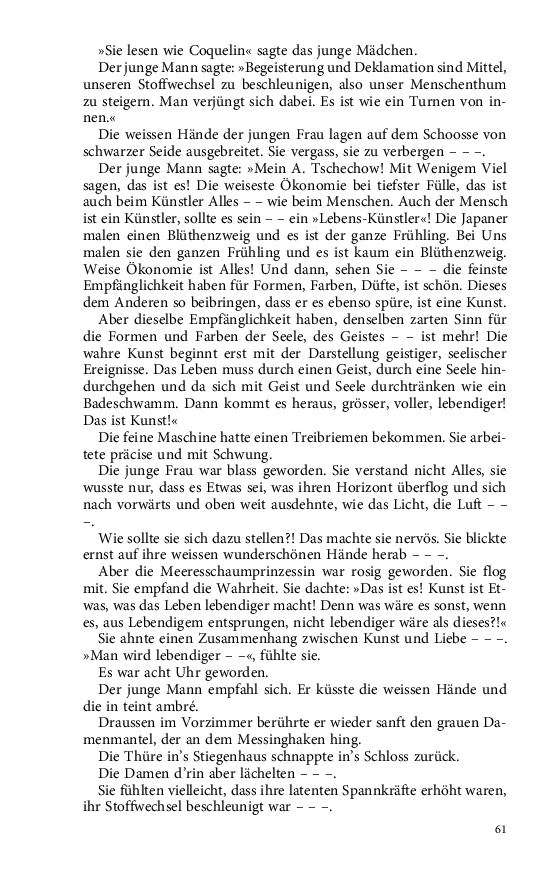 »Sie lesen wie Coquelin« sagte das junge Mädchen.

Der junge Mann sagte: »Begeisterung und Deklamation sind Mittel, unseren Stoffwechsel zu beschleunigen, also unser Menschenthum zu steigern. Man verjüngt sich dabei. Es ist wie ein Turnen von innen.«

Die weissen Hände der jungen Frau lagen auf dem Schoosse von schwarzer Seide ausgebreitet. Sie vergass, sie zu verbergen – – –.

Der junge Mann sagte: »Mein A. Tschechow! Mit Wenigem Viel sagen, das ist es! Die weiseste Ökonomie bei tiefster Fülle, das ist auch beim Künstler Alles – – wie beim Menschen. Auch der Mensch ist ein Künstler, sollte es sein – – ein »Lebens-Künstler«! Die Japaner malen einen Blüthenzweig und es ist der ganze Frühling. Bei Uns malen sie den ganzen Frühling und es ist kaum ein Blüthenzweig. Weise Ökonomie ist Alles! Und dann, sehen Sie – – – die feinste Empfänglichkeit haben für Formen, Farben, Düfte, ist schön. Dieses dem Anderen so beibringen, dass er es ebenso spüre, ist eine Kunst. Aber dieselbe Empfänglichkeit haben, denselben zarten Sinn für die Formen und Farben der Seele, des Geistes – – ist mehr! Die wahre Kunst beginnt erst mit der Darstellung geistiger, seelischer Ereignisse. Das Leben muss durch einen Geist, durch eine Seele hindurchgehen und da sich mit Geist und Seele durchtränken wie ein Badeschwamm. Dann kommt es heraus, grösser, voller, lebendiger! Das ist Kunst!«

Die feine Maschine hatte einen Treibriemen bekommen. Sie arbeitete präcise und mit Schwung.

Die junge Frau war blass geworden. Sie verstand nicht Alles, sie wusste nur, dass es Etwas sei, was ihren Horizont überflog und sich nach vorwärts und oben weit ausdehnte, wie das Licht, die Luft – – –.

Wie sollte sie sich dazu stellen?! Das machte sie nervös. Sie blickte ernst auf ihre weissen wunderschönen Hände herab – – –.

Aber die Meeresschaumprinzessin war rosig geworden. Sie flog mit. Sie empfand die Wahrheit. Sie dachte: »Das ist es! Kunst ist Etwas, was das Leben lebendiger macht! Denn was wäre es sonst, wenn es, aus Lebendigem entsprungen, nicht lebendiger wäre als dieses?!«

Sie ahnte einen Zusammenhang zwischen Kunst und Liebe – – –.

»Man wird lebendiger – –«, fühlte sie.

Es war acht Uhr geworden.

Der junge Mann empfahl sich. Er küsste die weissen Hände und die in teint ambré.

Draussen im Vorzimmer berührte er wieder sanft den grauen Damenmantel, der an dem Messinghaken hing.

Die Thüre in's Stiegenhaus schnappte in's Schloss zurück.

Die Damen d'rin aber lächelten – – –.

Sie fühlten vielleicht, dass ihre latenten Spannkräfte erhöht waren, ihr Stoffwechsel beschleunigt war – – –.

61